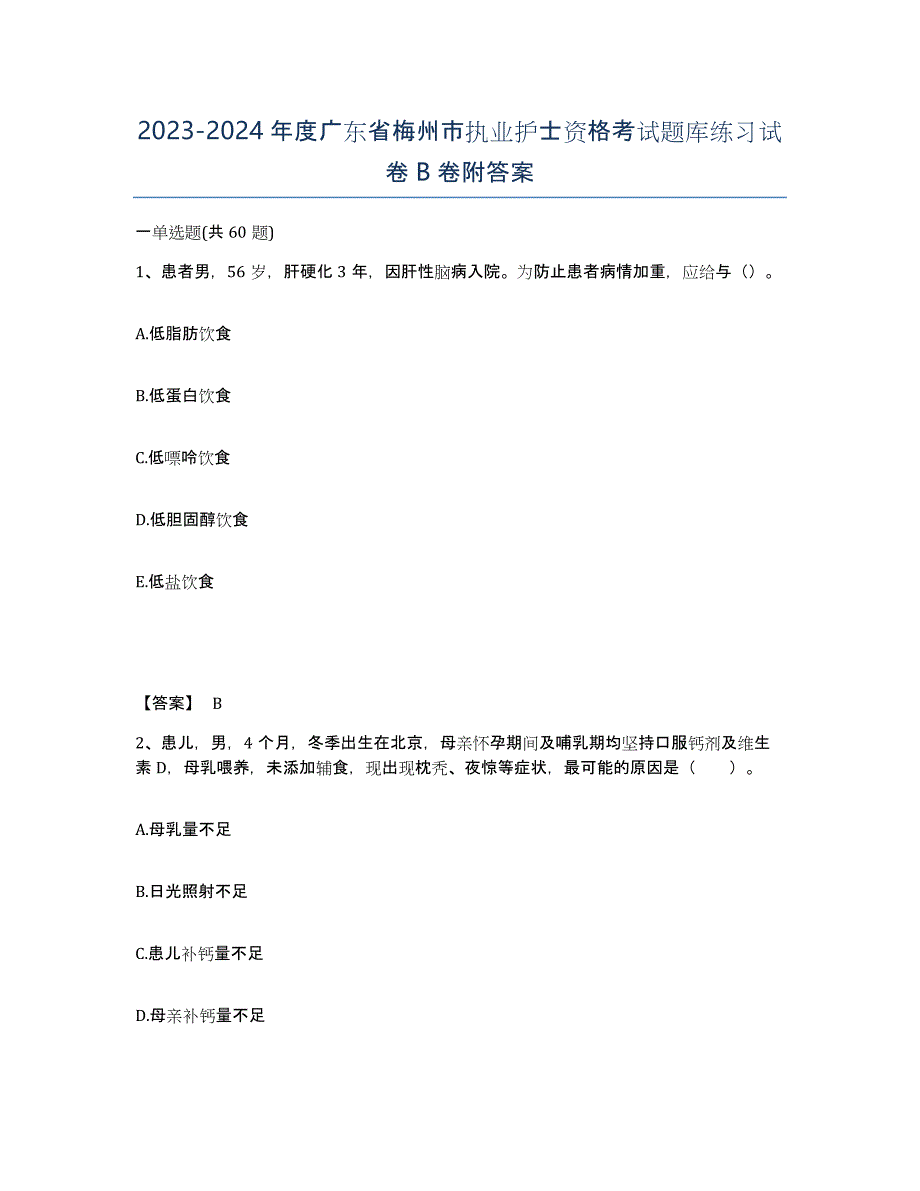 2023-2024 年度广东省梅州市执业护士资格考试题库练习试卷 B 卷附答案

一单选题(共 60 题)

1、患者男，56 岁，肝硬化 3 年，因肝性脑病入院。为防止患者病情加重，应给与（）。

A.低脂肪饮食

B.低蛋白饮食

C.低嘌呤饮食

D.低胆固醇饮食

E.低盐饮食

【答案】 B

2、患儿，男，4 个月，冬季出生在北京，母亲怀孕期间及哺乳期均坚持口服钙剂及维生素 D，母乳喂养，未添加辅食，现出现枕秃、夜惊等症状，最可能的原因是（　　）。

A.母乳量不足

B.日光照射不足

C.患儿补钙量不足

D.母亲补钙量不足